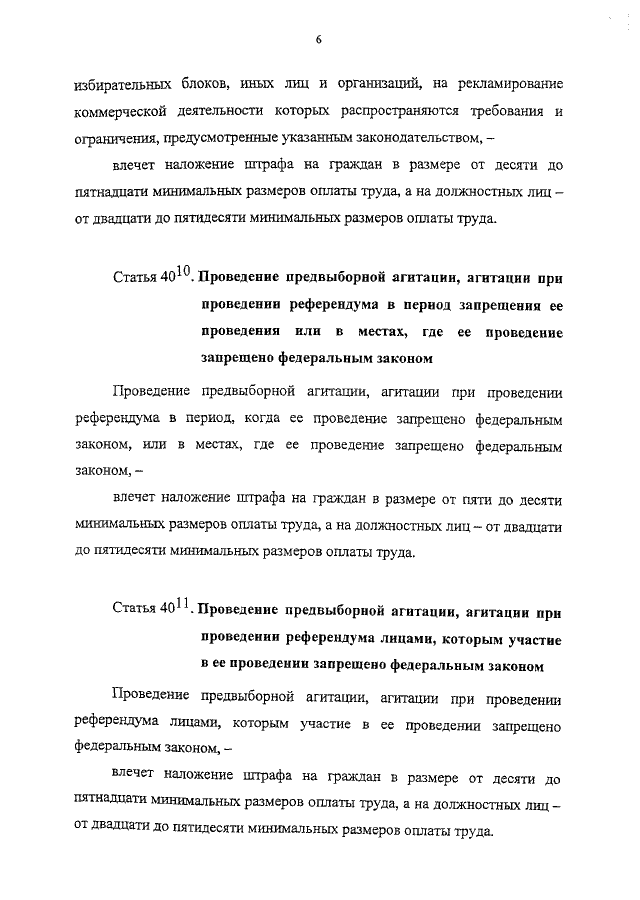 6

избирательных блоков, иных лиц и организаций, на рекламирование коммерческой деятельности которых распространяются требования и ограничения, предусмотренные указанным законодательством, –

влечет наложение штрафа на граждан в размере от десяти до пятнадцати минимальных размеров оплаты труда, а на должностных лиц – от двадцати до пятидесяти минимальных размеров оплаты труда.

Статья $40^{10}$. Проведение предвыборной агитации, агитации при проведении референдума в период запрещения ее проведения или в местах, где ее проведение запрещено федеральным законом

Проведение предвыборной агитации, агитации при проведении референдума в период, когда ее проведение запрещено федеральным законом, или в местах, где ее проведение запрещено федеральным законом, –

влечет наложение штрафа на граждан в размере от пяти до десяти минимальных размеров оплаты труда, а на должностных лиц – от двадцати до пятидесяти минимальных размеров оплаты труда.

Статья $40^{11}$. Проведение предвыборной агитации, агитации при проведении референдума лицами, которым участие в ее проведении запрещено федеральным законом

Проведение предвыборной агитации, агитации при проведении референдума лицами, которым участие в ее проведении запрещено федеральным законом, –

влечет наложение штрафа на граждан в размере от десяти до пятнадцати минимальных размеров оплаты труда, а на должностных лиц – от двадцати до пятидесяти минимальных размеров оплаты труда.